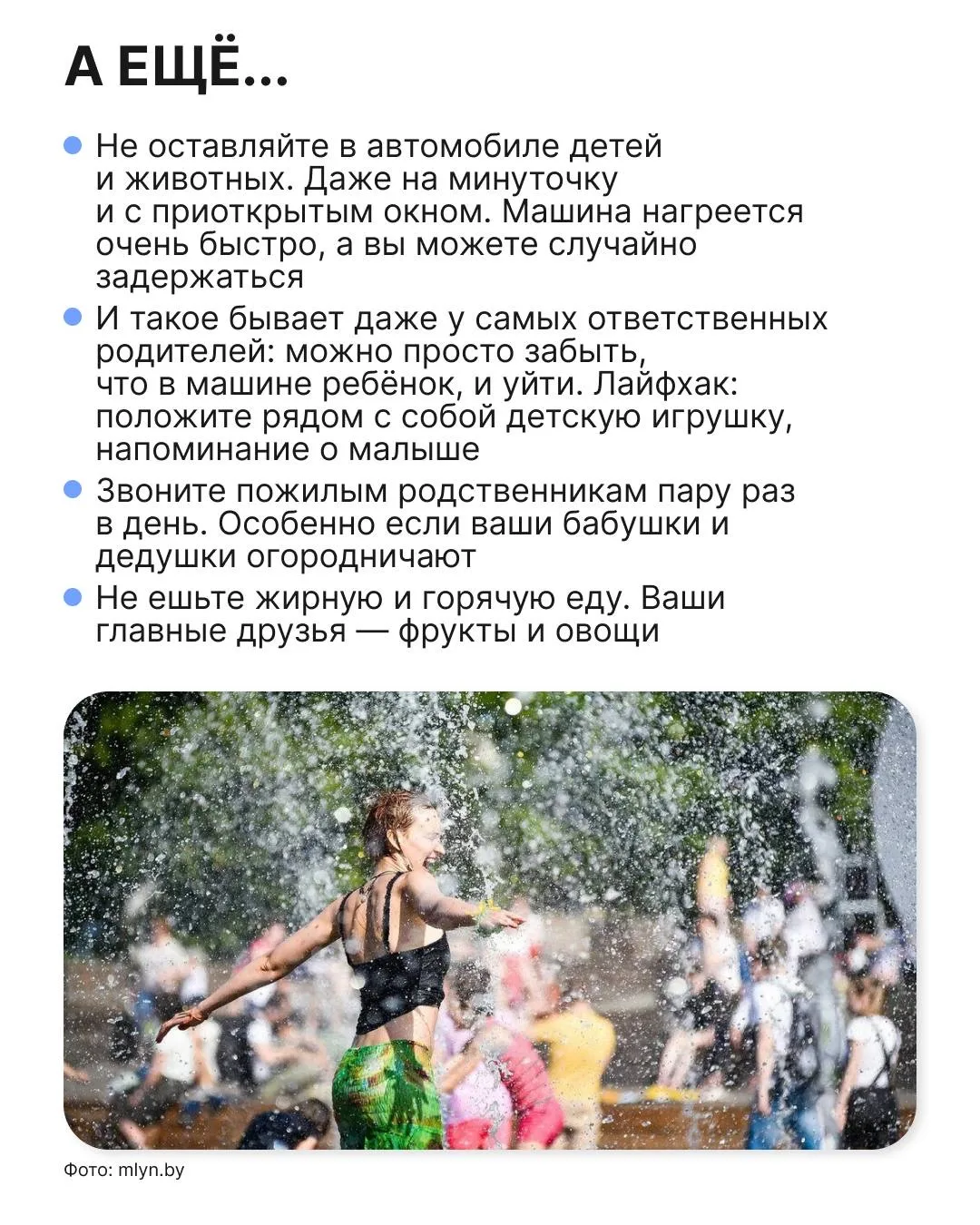 А ЕЩЁ...

• Не оставляйте в автомобиле детей и животных. Даже на минуточку и с приоткрытым окном. Машина нагреется очень быстро, а вы можете случайно задержаться

• И такое бывает даже у самых ответственных родителей: можно просто забыть, что в машине ребёнок, и уйти. Лайфхак: положите рядом с собой детскую игрушку, напоминание о малыше

• Звоните пожилым родственникам пару раз в день. Особенно если ваши бабушки и дедушки огородничают

• Не ешьте жирную и горячую еду. Ваши главные друзья — фрукты и овощи

Фото: mlyn.by